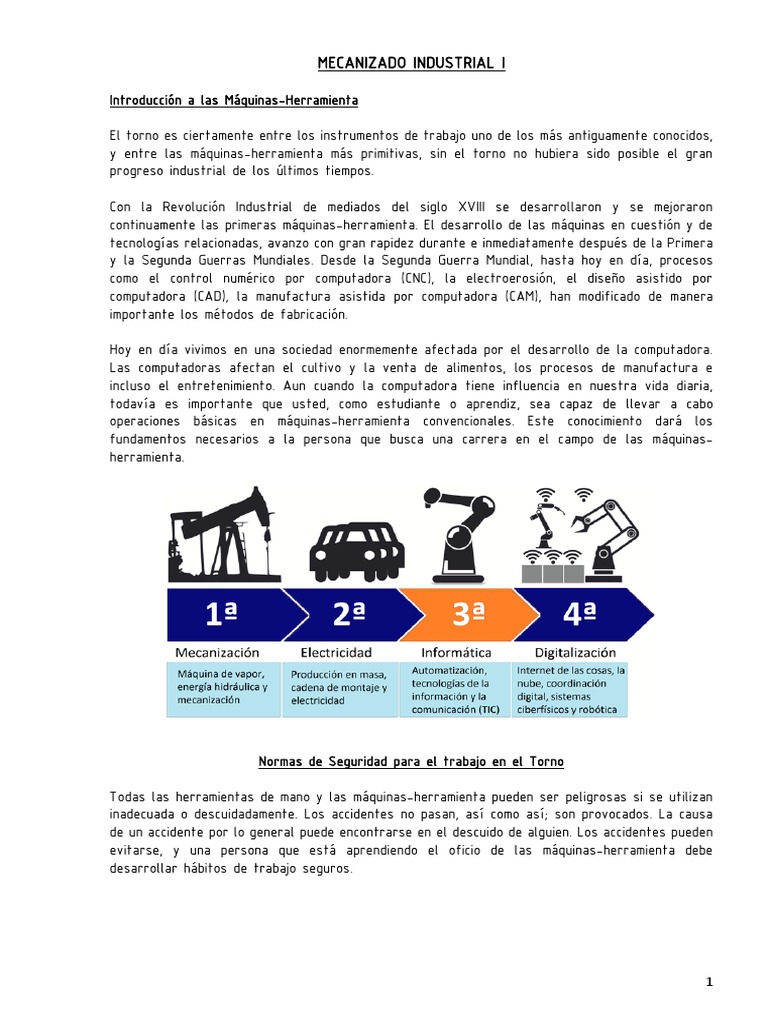 MECANIZADO INDUSTRIAL I

Introducción a las Máquinas-Herramienta

El torno es ciertamente entre los instrumentos de trabajo uno de los más antiguamente conocidos, y entre las máquinas-herramienta más primitivas, sin el torno no hubiera sido posible el gran progreso industrial de los últimos tiempos.

Con la Revolución Industrial de mediados del siglo XVIII se desarrollaron y se mejoraron continuamente las primeras máquinas-herramienta. El desarrollo de las máquinas en cuestión y de tecnologías relacionadas, avanzo con gran rapidez durante e inmediatamente después de la Primera y la Segunda Guerras Mundiales. Desde la Segunda Guerra Mundial, hasta hoy en día, procesos como el control numérico por computadora (CNC), la electroerosión, el diseño asistido por computadora (CAD), la manufactura asistida por computadora (CAM), han modificado de manera importante los métodos de fabricación.

Hoy en día vivimos en una sociedad enormemente afectada por el desarrollo de la computadora. Las computadoras afectan el cultivo y la venta de alimentos, los procesos de manufactura e incluso el entretenimiento. Aun cuando la computadora tiene influencia en nuestra vida diaria, todavía es importante que usted, como estudiante o aprendiz, sea capaz de llevar a cabo operaciones básicas en máquinas-herramienta convencionales. Este conocimiento dará los fundamentos necesarios a la persona que busca una carrera en el campo de las máquinas-herramienta.

1ª
Mecanización
Máquina de vapor, energía hidráulica y mecanización

2ª
Electricidad
Producción en masa, cadena de montaje y electricidad

3ª
Informática
Automatización, tecnologías de la información y la comunicación (TIC)

4ª
Digitalización
Internet de las cosas, la nube, coordinación digital, sistemas ciberfísicos y robótica

Normas de Seguridad para el trabajo en el Torno

Todas las herramientas de mano y las máquinas-herramienta pueden ser peligrosas si se utilizan inadecuada o descuidadamente. Los accidentes no pasan, así como así; son provocados. La causa de un accidente por lo general puede encontrarse en el descuido de alguien. Los accidentes pueden evitarse, y una persona que está aprendiendo el oficio de las máquinas-herramienta debe desarrollar hábitos de trabajo seguros.

1